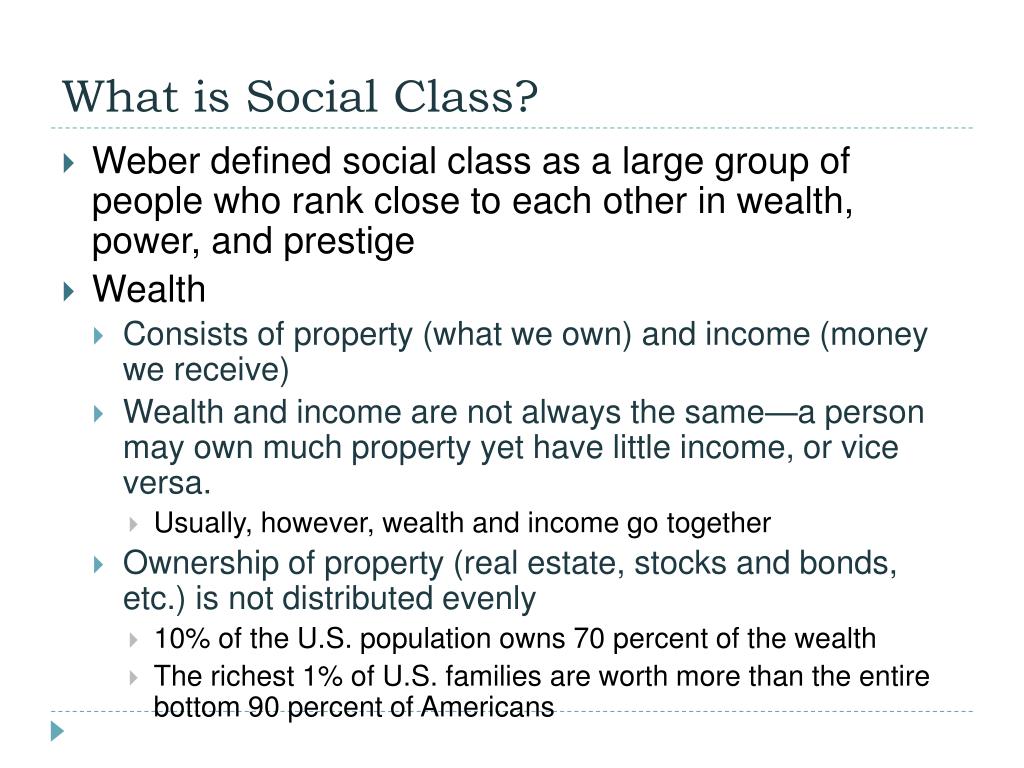 What is Social Class?

Weber defined social class as a large group of people who rank close to each other in wealth, power, and prestige

Wealth

Consists of property (what we own) and income (money we receive)

Wealth and income are not always the same—a person may own much property yet have little income, or vice versa.

Usually, however, wealth and income go together

Ownership of property (real estate, stocks and bonds, etc.) is not distributed evenly

10% of the U.S. population owns 70 percent of the wealth

The richest 1% of U.S. families are worth more than the entire bottom 90 percent of Americans